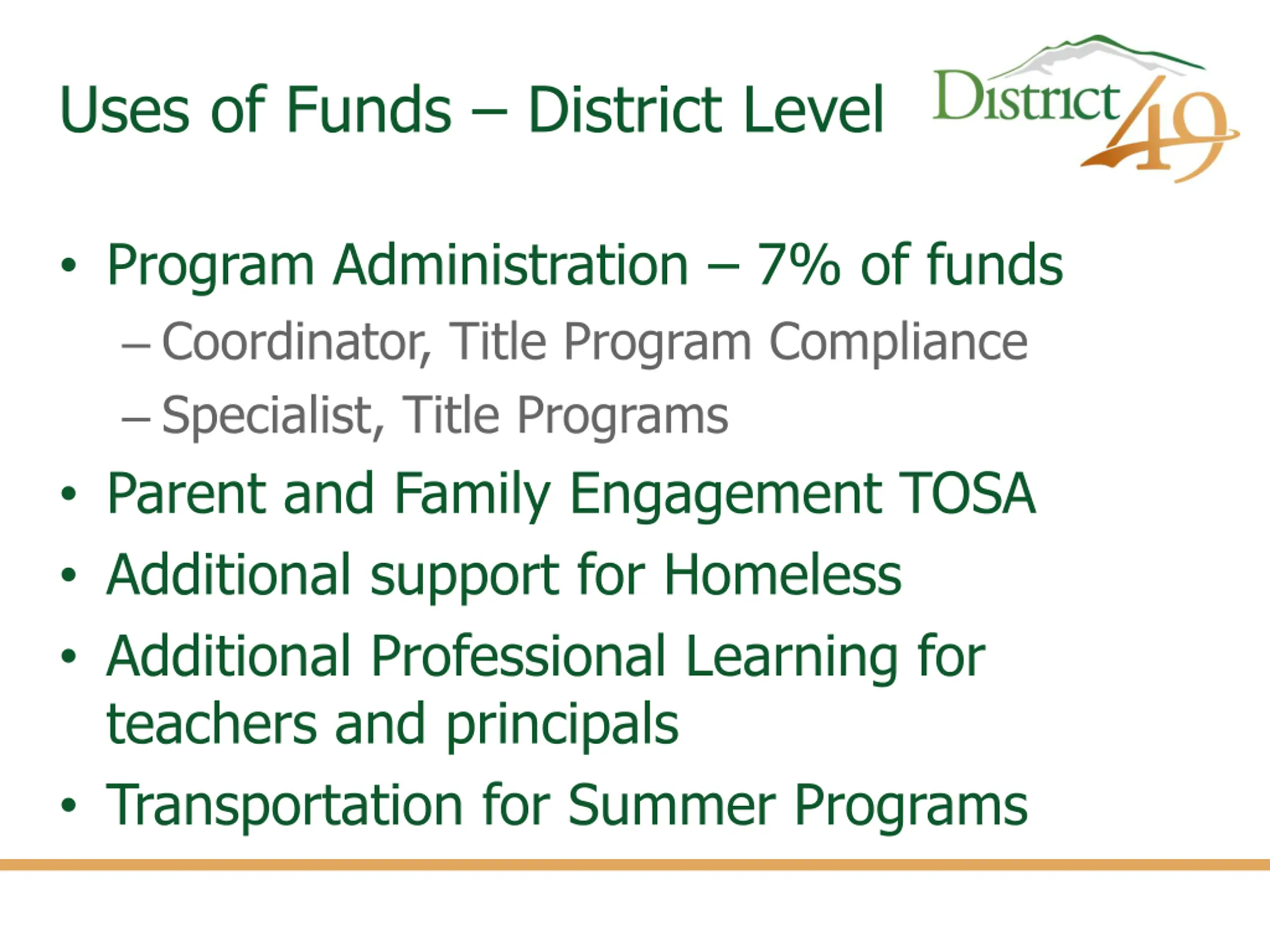 Uses of Funds – District Level

District 49

• Program Administration – 7% of funds
  – Coordinator, Title Program Compliance
  – Specialist, Title Programs
• Parent and Family Engagement TOSA
• Additional support for Homeless
• Additional Professional Learning for teachers and principals
• Transportation for Summer Programs